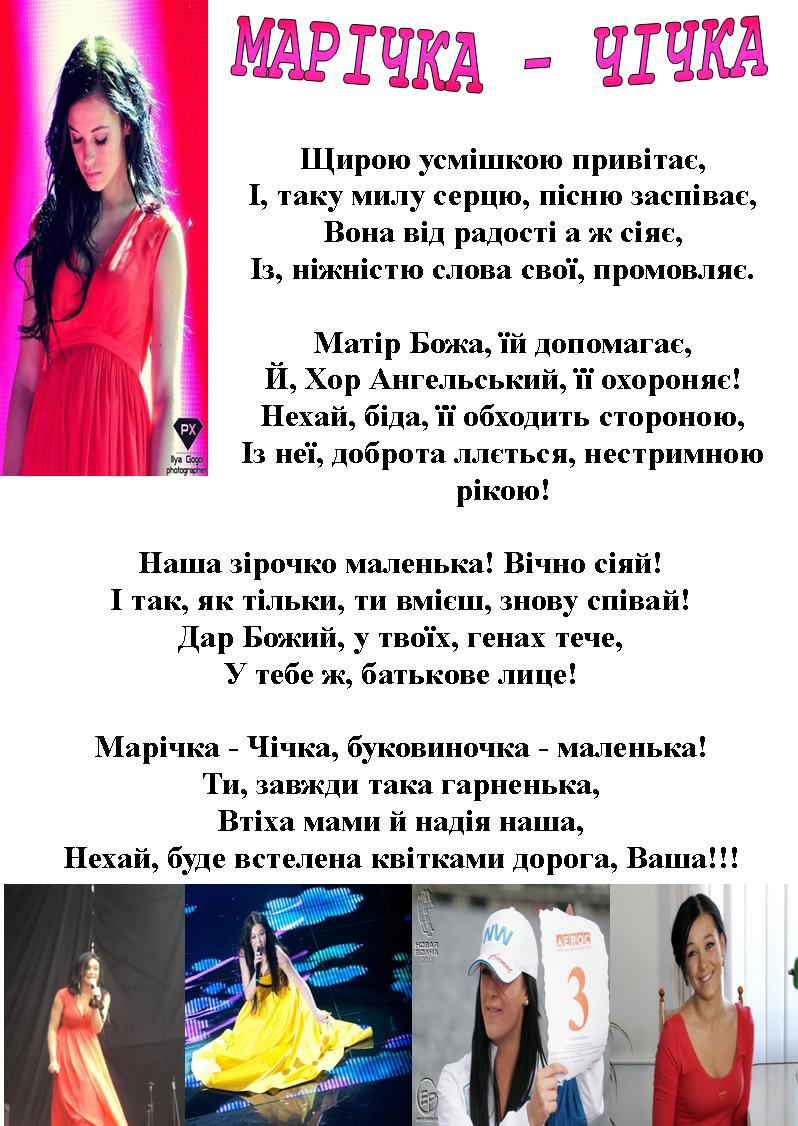 МАРІЧКА - ЧІЧКА

PX
Ilya Gogol photographer

Щирою усмішкою привітає,
І, таку милу серцю, пісню заспіває,
Вона від радості а ж сіяє,
Із, ніжністю слова свої, промовляє.

Матір Божа, їй допомагає,
Й, Хор Ангельський, її охороняє!
Нехай, біда, її обходить стороною,
Із неї, доброта ллється, нестримною рікою!

Наша зірочко маленька! Вічно сіяй!
І так, як тільки, ти вмієш, знову співай!
Дар Божий, у твоїх, генах тече,
У тебе ж, батькове лице!

Марічка - Чічка, буковиночка - маленька!
Ти, завжди така гарненька,
Втіха мами й надія наша,
Нехай, буде встелена квітками дорога, Ваша!!!

НОВАЯ ВОЛНА
NW
AEROC
3